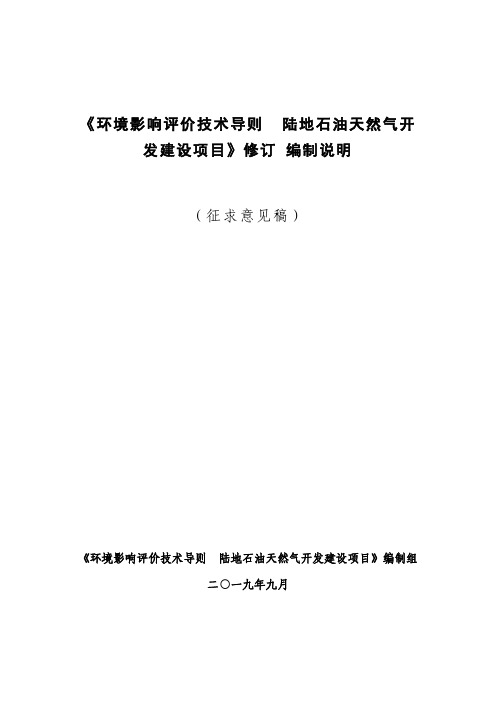 《环境影响评价技术导则　陆地石油天然气开发建设项目》修订 编制说明

（征求意见稿）

《环境影响评价技术导则　陆地石油天然气开发建设项目》编制组

二〇一九年九月